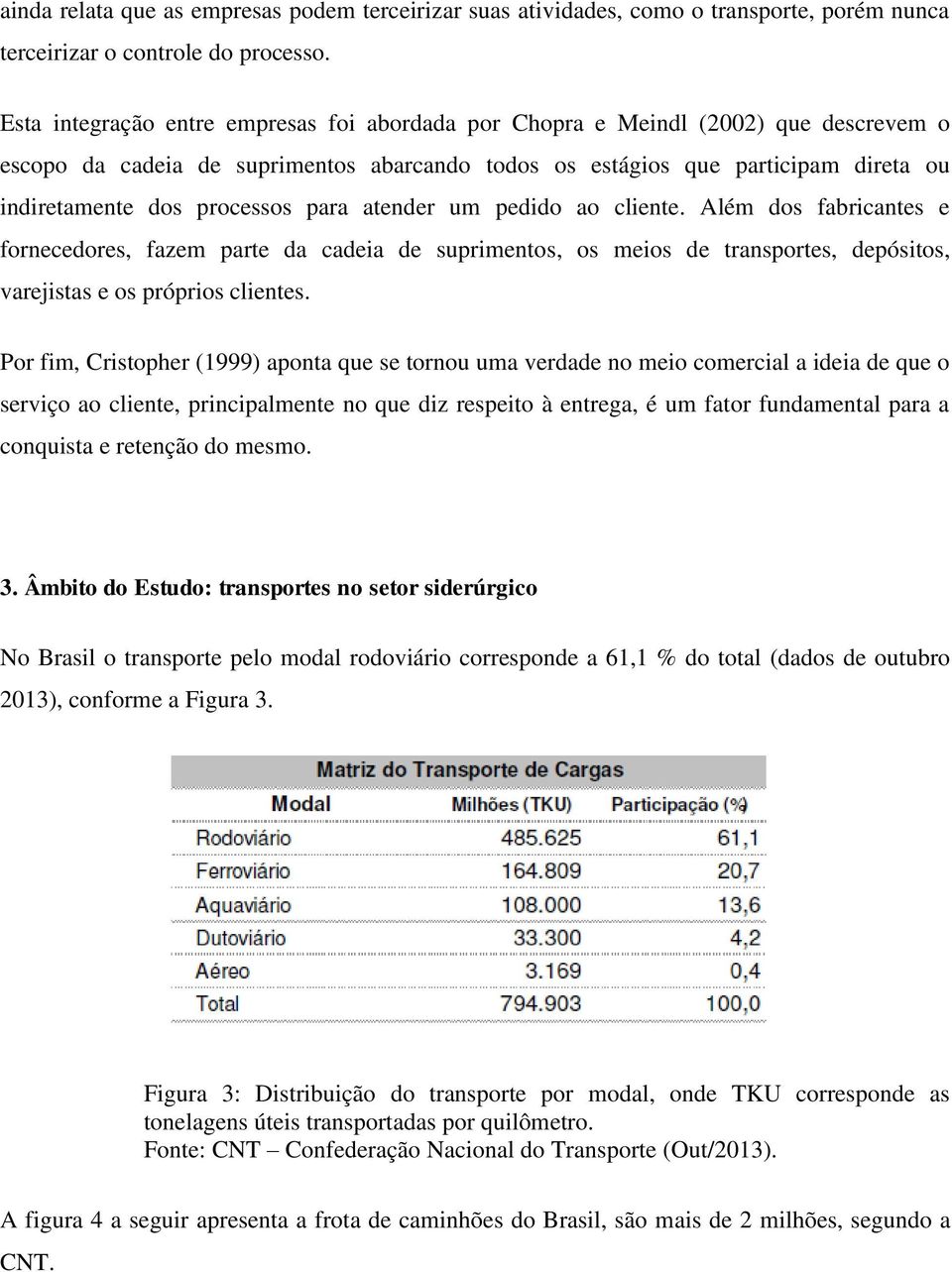 ainda relata que as empresas podem terceirizar suas atividades, como o transporte, porém nunca terceirizar o controle do processo.

Esta integração entre empresas foi abordada por Chopra e Meindl (2002) que descrevem o escopo da cadeia de suprimentos abarcando todos os estágios que participam direta ou indiretamente dos processos para atender um pedido ao cliente. Além dos fabricantes e fornecedores, fazem parte da cadeia de suprimentos, os meios de transportes, depósitos, varejistas e os próprios clientes.

Por fim, Cristopher (1999) aponta que se tornou uma verdade no meio comercial a ideia de que o serviço ao cliente, principalmente no que diz respeito à entrega, é um fator fundamental para a conquista e retenção do mesmo.

3. Âmbito do Estudo: transportes no setor siderúrgico

No Brasil o transporte pelo modal rodoviário corresponde a 61,1 % do total (dados de outubro 2013), conforme a Figura 3.

Matriz do Transporte de Cargas

| Modal | Milhões (TKU) | Participação (%) |
|---|---|---|
| Rodoviário | 485.625 | 61,1 |
| Ferroviário | 164.809 | 20,7 |
| Aquaviário | 108.000 | 13,6 |
| Dutoviário | 33.300 | 4,2 |
| Aéreo | 3.169 | 0,4 |
| Total | 794.903 | 100,0 |

Figura 3: Distribuição do transporte por modal, onde TKU corresponde as tonelagens úteis transportadas por quilômetro.
Fonte: CNT – Confederação Nacional do Transporte (Out/2013).

A figura 4 a seguir apresenta a frota de caminhões do Brasil, são mais de 2 milhões, segundo a CNT.